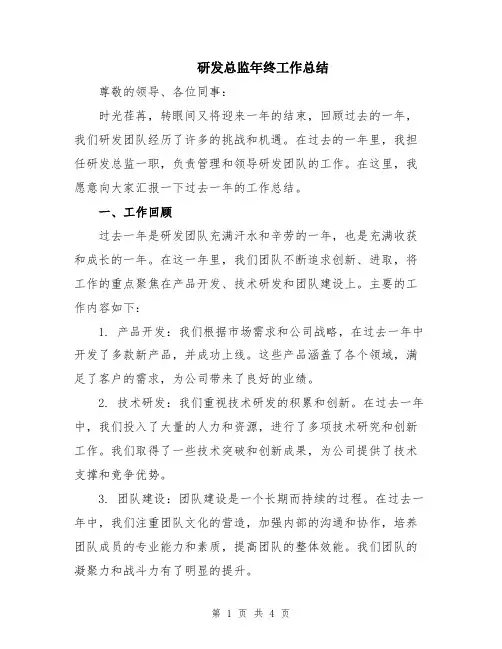 研发总监年终工作总结

尊敬的领导、各位同事：

时光荏苒，转眼间又将迎来一年的结束，回顾过去的一年，我们研发团队经历了许多的挑战和机遇。在过去的一年里，我担任研发总监一职，负责管理和领导研发团队的工作。在这里，我愿意向大家汇报一下过去一年的工作总结。

一、工作回顾

过去一年是研发团队充满汗水和辛劳的一年，也是充满收获和成长的一年。在这一年里，我们团队不断追求创新、进取，将工作的重点聚焦在产品开发、技术研发和团队建设上。主要的工作内容如下：

1. 产品开发：我们根据市场需求和公司战略，在过去一年中开发了多款新产品，并成功上线。这些产品涵盖了各个领域，满足了客户的需求，为公司带来了良好的业绩。

2. 技术研发：我们重视技术研发的积累和创新。在过去一年中，我们投入了大量的人力和资源，进行了多项技术研究和创新工作。我们取得了一些技术突破和创新成果，为公司提供了技术支撑和竞争优势。

3. 团队建设：团队建设是一个长期而持续的过程。在过去一年中，我们注重团队文化的营造，加强内部的沟通和协作，培养团队成员的专业能力和素质，提高团队的整体效能。我们团队的凝聚力和战斗力有了明显的提升。

第 1 页 共 4 页